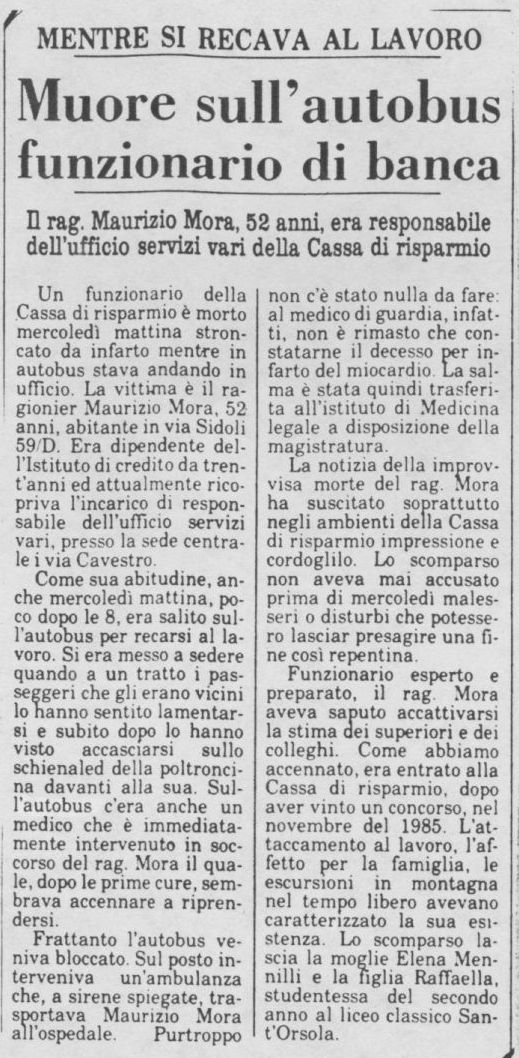 MENTRE SI RECAVA AL LAVORO

Muore sull'autobus funzionario di banca

Il rag. Maurizio Mora, 52 anni, era responsabile dell'ufficio servizi vari della Cassa di risparmio

Un funzionario della Cassa di risparmio è morto mercoledì mattina stroncato da infarto mentre in autobus stava andando in ufficio. La vittima è il ragionier Maurizio Mora, 52 anni, abitante in via Sidoli 59/D. Era dipendente dell'Istituto di credito da trent'anni ed attualmente ricopriva l'incarico di responsabile dell'ufficio servizi vari, presso la sede centrale i via Cavestro.

Come sua abitudine, anche mercoledì mattina, poco dopo le 8, era salito sull'autobus per recarsi al lavoro. Si era messo a sedere quando a un tratto i passeggeri che gli erano vicini lo hanno sentito lamentarsi e subito dopo lo hanno visto accasciarsi sullo schienaled della poltroncina davanti alla sua. Sull'autobus c'era anche un medico che è immediatamente intervenuto in soccorso del rag. Mora il quale, dopo le prime cure, sembrava accennare a riprendersi.

Frattanto l'autobus veniva bloccato. Sul posto interveniva un'ambulanza che, a sirene spiegate, trasportava Maurizio Mora all'ospedale. Purtroppo non c'è stato nulla da fare: al medico di guardia, infatti, non è rimasto che constatarne il decesso per infarto del miocardio. La salma è stata quindi trasferita all'istituto di Medicina legale a disposizione della magistratura.

La notizia della improvvisa morte del rag. Mora ha suscitato soprattutto negli ambienti della Cassa di risparmio impressione e cordoglilo. Lo scomparso non aveva mai accusato prima di mercoledì malesseri o disturbi che potessero lasciar presagire una fine così repentina.

Funzionario esperto e preparato, il rag. Mora aveva saputo accattivarsi la stima dei superiori e dei colleghi. Come abbiamo accennato, era entrato alla Cassa di risparmio, dopo aver vinto un concorso, nel novembre del 1985. L'attaccamento al lavoro, l'affetto per la famiglia, le escursioni in montagna nel tempo libero avevano caratterizzato la sua esistenza. Lo scomparso lascia la moglie Elena Mennilli e la figlia Raffaella, studentessa del secondo anno al liceo classico Sant'Orsola.